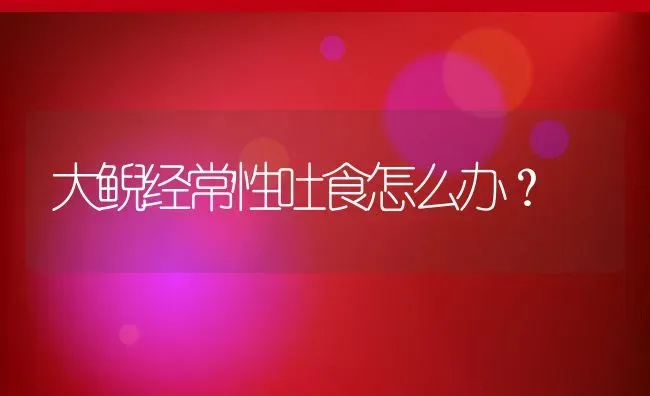 大鲵经常性吐食怎么办？